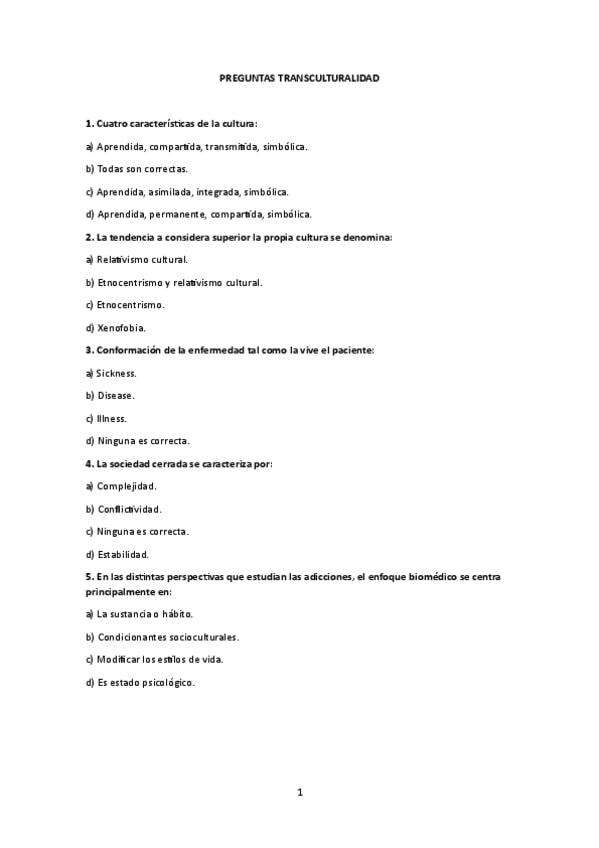 PREGUNTAS TRANSCULTURALIDAD

1. Cuatro características de la cultura:

a) Aprendida, compartida, transmitida, simbólica.

b) Todas son correctas.

c) Aprendida, asimilada, integrada, simbólica.

d) Aprendida, permanente, compartida, simbólica.

2. La tendencia a considera superior la propia cultura se denomina:

a) Relativismo cultural.

b) Etnocentrismo y relativismo cultural.

c) Etnocentrismo.

d) Xenofobia.

3. Conformación de la enfermedad tal como la vive el paciente:

a) Sickness.

b) Disease.

c) Illness.

d) Ninguna es correcta.

4. La sociedad cerrada se caracteriza por:

a) Complejidad.

b) Conflictividad.

c) Ninguna es correcta.

d) Estabilidad.

5. En las distintas perspectivas que estudian las adicciones, el enfoque biomédico se centra principalmente en:

a) La sustancia o hábito.

b) Condicionantes socioculturales.

c) Modificar los estilos de vida.

d) Es estado psicológico.

1